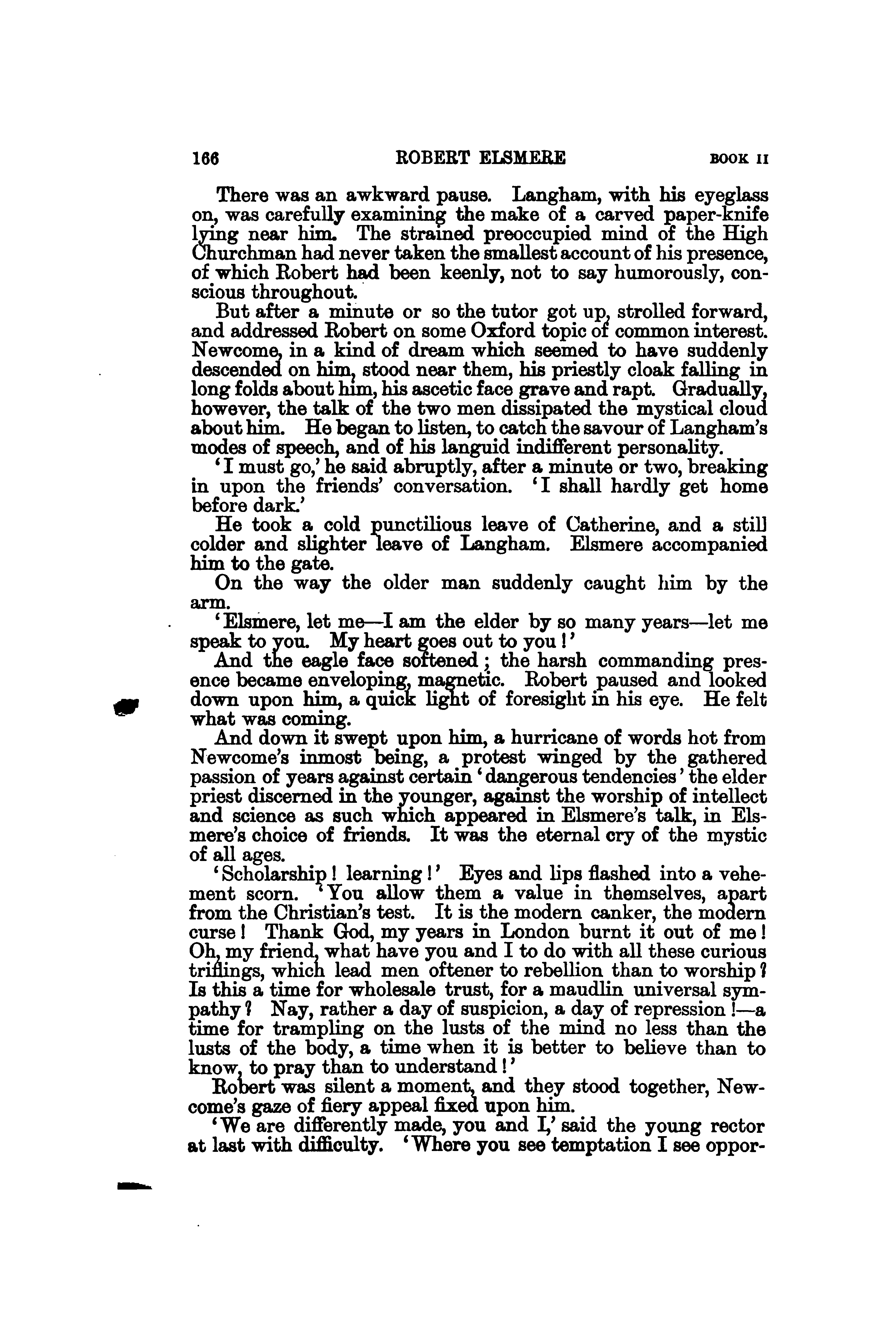 166 ROBERT ELSMERE BOOK II

There was an awkward pause. Langham, with his eyeglass on, was carefully examining the make of a carved paper-knife lying near him. The strained preoccupied mind of the High Churchman had never taken the smallest account of his presence, of which Robert had been keenly, not to say humorously, conscious throughout.

But after a minute or so the tutor got up, strolled forward, and addressed Robert on some Oxford topic of common interest. Newcome, in a kind of dream which seemed to have suddenly descended on him, stood near them, his priestly cloak falling in long folds about him, his ascetic face grave and rapt. Gradually, however, the talk of the two men dissipated the mystical cloud about him. He began to listen, to catch the savour of Langham's modes of speech, and of his languid indifferent personality.

'I must go,' he said abruptly, after a minute or two, breaking in upon the friends' conversation. 'I shall hardly get home before dark.'

He took a cold punctilious leave of Catherine, and a still colder and slighter leave of Langham. Elsmere accompanied him to the gate.

On the way the older man suddenly caught him by the arm.

'Elsmere, let me—I am the elder by so many years—let me speak to you. My heart goes out to you!'

And the eagle face softened; the harsh commanding presence became enveloping, magnetic. Robert paused and looked down upon him, a quick light of foresight in his eye. He felt what was coming.

And down it swept upon him, a hurricane of words hot from Newcome's inmost being, a protest winged by the gathered passion of years against certain 'dangerous tendencies' the elder priest discerned in the younger, against the worship of intellect and science as such which appeared in Elsmere's talk, in Elsmere's choice of friends. It was the eternal cry of the mystic of all ages.

'Scholarship! learning!' Eyes and lips flashed into a vehement scorn. 'You allow them a value in themselves, apart from the Christian's test. It is the modern canker, the modern curse! Thank God, my years in London burnt it out of me! Oh, my friend, what have you and I to do with all these curious triflings, which lead men oftener to rebellion than to worship? Is this a time for wholesale trust, for a maudlin universal sympathy? Nay, rather a day of suspicion, a day of repression!—a time for trampling on the lusts of the mind no less than the lusts of the body, a time when it is better to believe than to know, to pray than to understand!'

Robert was silent a moment, and they stood together, Newcome's gaze of fiery appeal fixed upon him.

'We are differently made, you and I,' said the young rector at last with difficulty. 'Where you see temptation I see oppor-